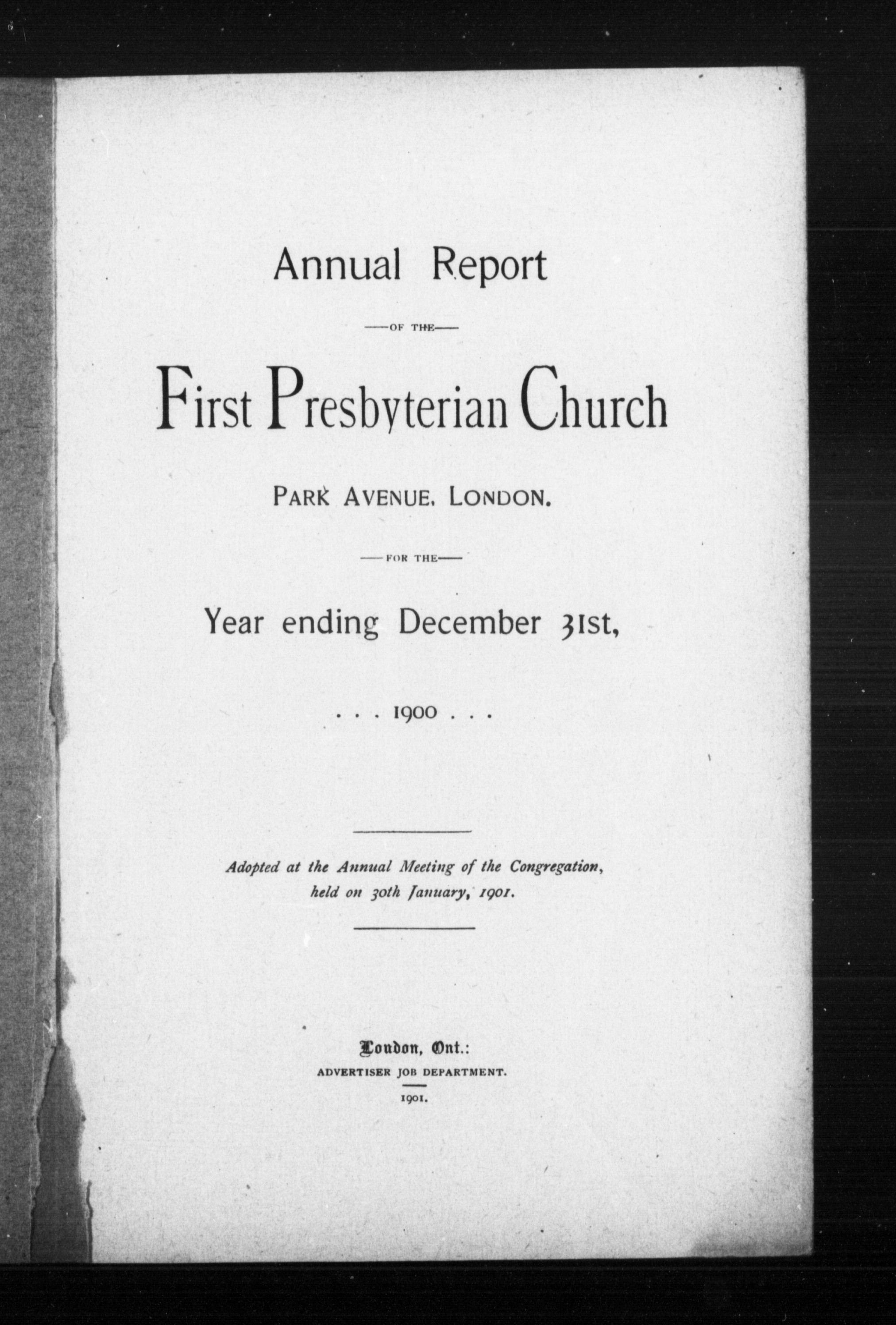 Annual Report

—OF THE—

First Presbyterian Church

PARK AVENUE, LONDON.

—FOR THE—

Year ending December 31st,

. . . 1900 . . .

Adopted at the Annual Meeting of the Congregation, held on 30th January, 1901.

London, Ont.:
ADVERTISER JOB DEPARTMENT.
1901.